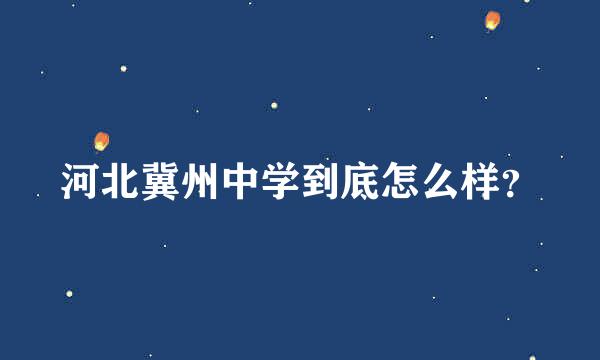 河北冀州中学到底怎么样?